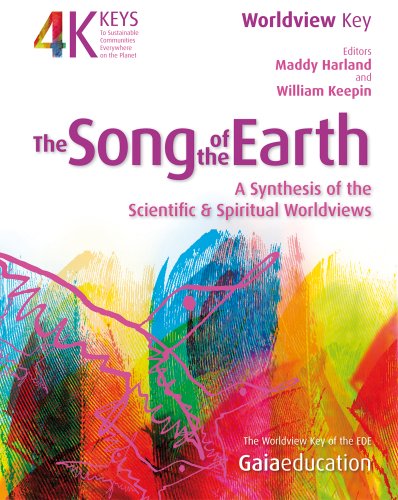 4K KEYS
To Sustainable Communities Everywhere on the Planet

Worldview Key

Editors
Maddy Harland
and
William Keepin

The Song of the Earth

A Synthesis of the Scientific & Spiritual Worldviews

The Worldview Key of the EDE
Gaiaeducation